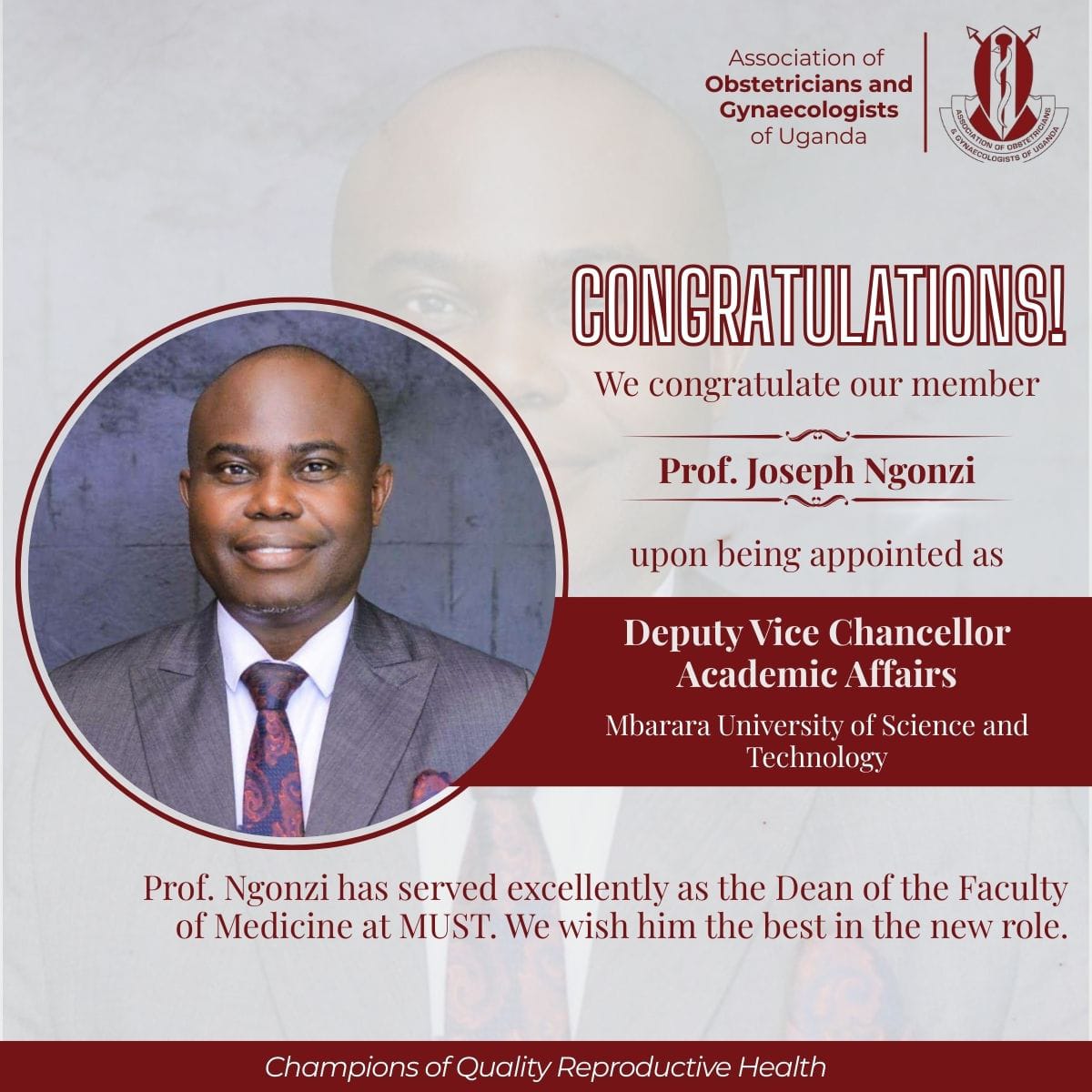 Association of
Obstetricians and
Gynaecologists
of Uganda

ASSOCIATION OF OBSTETRICIANS & GYNAECOLOGISTS OF UGANDA

CONGRATULATIONS!

We congratulate our member

Prof. Joseph Ngonzi

upon being appointed as

Deputy Vice Chancellor
Academic Affairs

Mbarara University of Science and Technology

Prof. Ngonzi has served excellently as the Dean of the Faculty of Medicine at MUST. We wish him the best in the new role.

Champions of Quality Reproductive Health